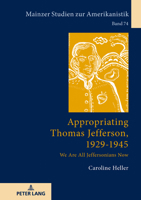 Mainzer Studien zur Amerikanistik

Band 74

Appropriating Thomas Jefferson, 1929-1945

We Are All Jeffersonians Now

Caroline Heller

PETER LANG